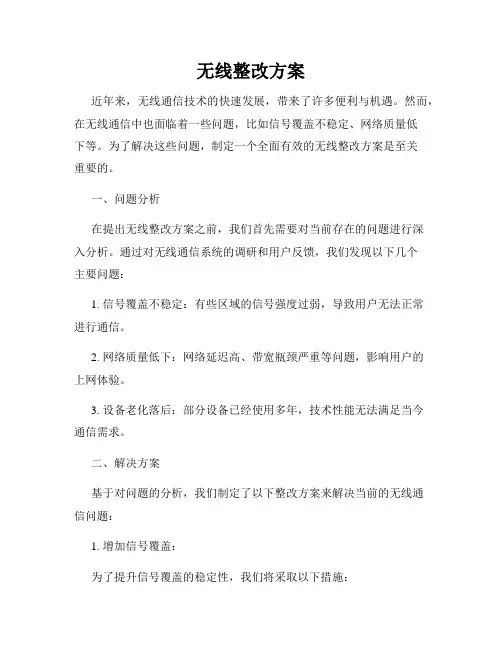 无线整改方案

近年来，无线通信技术的快速发展，带来了许多便利与机遇。然而，在无线通信中也面临着一些问题，比如信号覆盖不稳定、网络质量低下等。为了解决这些问题，制定一个全面有效的无线整改方案是至关重要的。

一、问题分析

在提出无线整改方案之前，我们首先需要对当前存在的问题进行深入分析。通过对无线通信系统的调研和用户反馈，我们发现以下几个主要问题：

1. 信号覆盖不稳定：有些区域的信号强度过弱，导致用户无法正常进行通信。

2. 网络质量低下：网络延迟高、带宽瓶颈严重等问题，影响用户的上网体验。

3. 设备老化落后：部分设备已经使用多年，技术性能无法满足当今通信需求。

二、解决方案

基于对问题的分析，我们制定了以下整改方案来解决当前的无线通信问题：

1. 增加信号覆盖：

为了提升信号覆盖的稳定性，我们将采取以下措施：